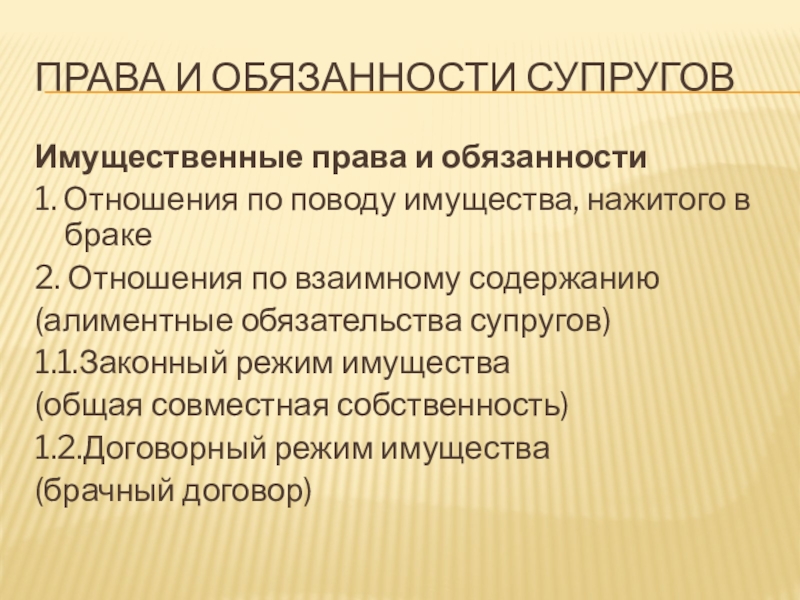 ПРАВА И ОБЯЗАННОСТИ СУПРУГОВ

Имущественные права и обязанности

1. Отношения по поводу имущества, нажитого в браке

2. Отношения по взаимному содержанию (алиментные обязательства супругов)

1.1.Законный режим имущества (общая совместная собственность)

1.2.Договорный режим имущества (брачный договор)